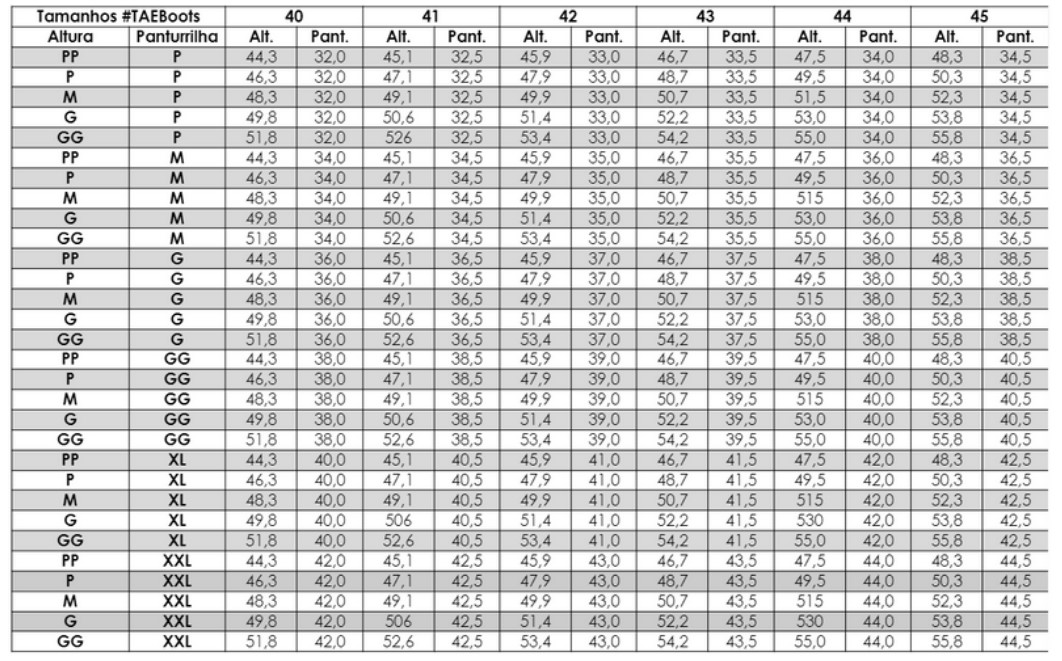 | Tamanhos #TAEBoots | | 40 | | 41 | | 42 | | 43 | | 44 | | 45 | |
|---|---|---|---|---|---|---|---|---|---|---|---|---|---|
| Altura | Panturrilha | Alt. | Pant. | Alt. | Pant. | Alt. | Pant. | Alt. | Pant. | Alt. | Pant. | Alt. | Pant. |
| PP | P | 44,3 | 32,0 | 45,1 | 32,5 | 45,9 | 33,0 | 46,7 | 33,5 | 47,5 | 34,0 | 48,3 | 34,5 |
| P | P | 46,3 | 32,0 | 47,1 | 32,5 | 47,9 | 33,0 | 48,7 | 33,5 | 49,5 | 34,0 | 50,3 | 34,5 |
| M | P | 48,3 | 32,0 | 49,1 | 32,5 | 49,9 | 33,0 | 50,7 | 33,5 | 51,5 | 34,0 | 52,3 | 34,5 |
| G | P | 49,8 | 32,0 | 50,6 | 32,5 | 51,4 | 33,0 | 52,2 | 33,5 | 53,0 | 34,0 | 53,8 | 34,5 |
| GG | P | 51,8 | 32,0 | 526 | 32,5 | 53,4 | 33,0 | 54,2 | 33,5 | 55,0 | 34,0 | 55,8 | 34,5 |
| PP | M | 44,3 | 34,0 | 45,1 | 34,5 | 45,9 | 35,0 | 46,7 | 35,5 | 47,5 | 36,0 | 48,3 | 36,5 |
| P | M | 46,3 | 34,0 | 47,1 | 34,5 | 47,9 | 35,0 | 48,7 | 35,5 | 49,5 | 36,0 | 50,3 | 36,5 |
| M | M | 48,3 | 34,0 | 49,1 | 34,5 | 49,9 | 35,0 | 50,7 | 35,5 | 515 | 36,0 | 52,3 | 36,5 |
| G | M | 49,8 | 34,0 | 50,6 | 34,5 | 51,4 | 35,0 | 52,2 | 35,5 | 53,0 | 36,0 | 53,8 | 36,5 |
| GG | M | 51,8 | 34,0 | 52,6 | 34,5 | 53,4 | 35,0 | 54,2 | 35,5 | 55,0 | 36,0 | 55,8 | 36,5 |
| PP | G | 44,3 | 36,0 | 45,1 | 36,5 | 45,9 | 37,0 | 46,7 | 37,5 | 47,5 | 38,0 | 48,3 | 38,5 |
| P | G | 46,3 | 36,0 | 47,1 | 36,5 | 47,9 | 37,0 | 48,7 | 37,5 | 49,5 | 38,0 | 50,3 | 38,5 |
| M | G | 48,3 | 36,0 | 49,1 | 36,5 | 49,9 | 37,0 | 50,7 | 37,5 | 515 | 38,0 | 52,3 | 38,5 |
| G | G | 49,8 | 36,0 | 50,6 | 36,5 | 51,4 | 37,0 | 52,2 | 37,5 | 53,0 | 38,0 | 53,8 | 38,5 |
| GG | G | 51,8 | 36,0 | 52,6 | 36,5 | 53,4 | 37,0 | 54,2 | 37,5 | 55,0 | 38,0 | 55,8 | 38,5 |
| PP | GG | 44,3 | 38,0 | 45,1 | 38,5 | 45,9 | 39,0 | 46,7 | 39,5 | 47,5 | 40,0 | 48,3 | 40,5 |
| P | GG | 46,3 | 38,0 | 47,1 | 38,5 | 47,9 | 39,0 | 48,7 | 39,5 | 49,5 | 40,0 | 50,3 | 40,5 |
| M | GG | 48,3 | 38,0 | 49,1 | 38,5 | 49,9 | 39,0 | 50,7 | 39,5 | 515 | 40,0 | 52,3 | 40,5 |
| G | GG | 49,8 | 38,0 | 50,6 | 38,5 | 51,4 | 39,0 | 52,2 | 39,5 | 53,0 | 40,0 | 53,8 | 40,5 |
| GG | GG | 51,8 | 38,0 | 52,6 | 38,5 | 53,4 | 39,0 | 54,2 | 39,5 | 55,0 | 40,0 | 55,8 | 40,5 |
| PP | XL | 44,3 | 40,0 | 45,1 | 40,5 | 45,9 | 41,0 | 46,7 | 41,5 | 47,5 | 42,0 | 48,3 | 42,5 |
| P | XL | 46,3 | 40,0 | 47,1 | 40,5 | 47,9 | 41,0 | 48,7 | 41,5 | 49,5 | 42,0 | 50,3 | 42,5 |
| M | XL | 48,3 | 40,0 | 49,1 | 40,5 | 49,9 | 41,0 | 50,7 | 41,5 | 515 | 42,0 | 52,3 | 42,5 |
| G | XL | 49,8 | 40,0 | 506 | 40,5 | 51,4 | 41,0 | 52,2 | 41,5 | 530 | 42,0 | 53,8 | 42,5 |
| GG | XL | 51,8 | 40,0 | 52,6 | 40,5 | 53,4 | 41,0 | 54,2 | 41,5 | 55,0 | 42,0 | 55,8 | 42,5 |
| PP | XXL | 44,3 | 42,0 | 45,1 | 42,5 | 45,9 | 43,0 | 46,7 | 43,5 | 47,5 | 44,0 | 48,3 | 44,5 |
| P | XXL | 46,3 | 42,0 | 47,1 | 42,5 | 47,9 | 43,0 | 48,7 | 43,5 | 49,5 | 44,0 | 50,3 | 44,5 |
| M | XXL | 48,3 | 42,0 | 49,1 | 42,5 | 49,9 | 43,0 | 50,7 | 43,5 | 515 | 44,0 | 52,3 | 44,5 |
| G | XXL | 49,8 | 42,0 | 506 | 42,5 | 51,4 | 43,0 | 52,2 | 43,5 | 530 | 44,0 | 53,8 | 44,5 |
| GG | XXL | 51,8 | 42,0 | 52,6 | 42,5 | 53,4 | 43,0 | 54,2 | 43,5 | 55,0 | 44,0 | 55,8 | 44,5 |